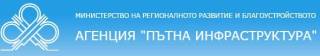 МИНИСТЕРСТВО НА РЕГИОНАЛНОТО РАЗВИТИЕ И БЛАГОУСТРОЙСТВОТО

АГЕНЦИЯ "ПЪТНА ИНФРАСТРУКТУРА"